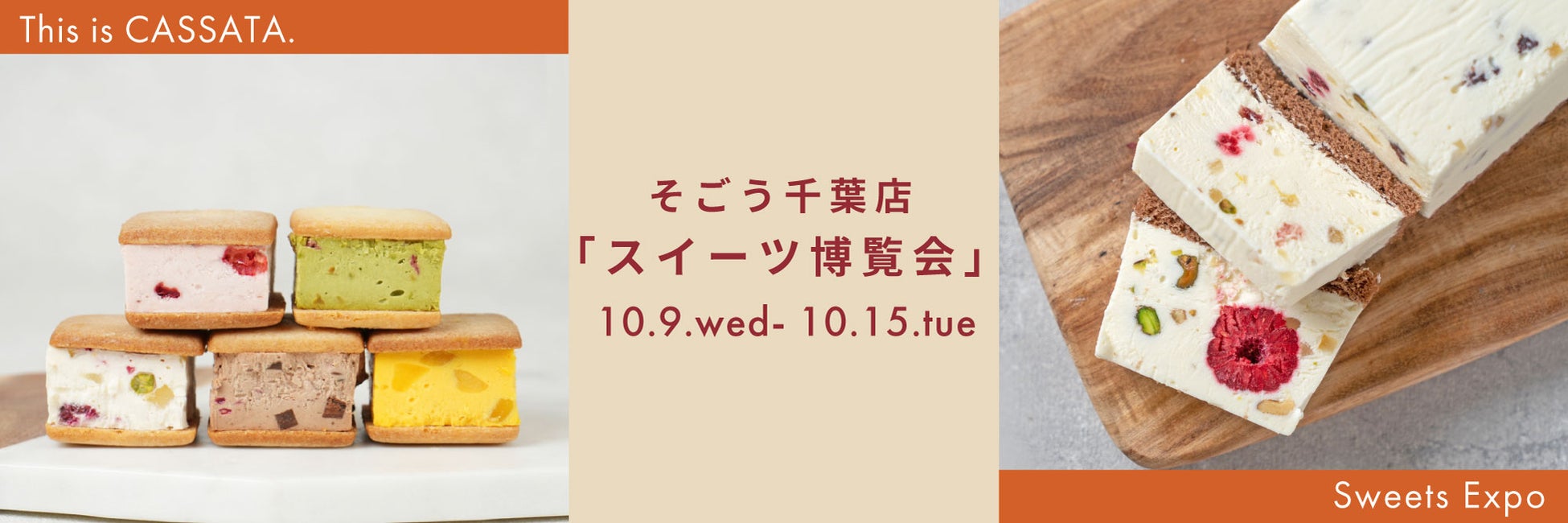 This is CASSATA.

そごう千葉店
「スイーツ博覧会」
10.9.wed- 10.15.tue

Sweets Expo